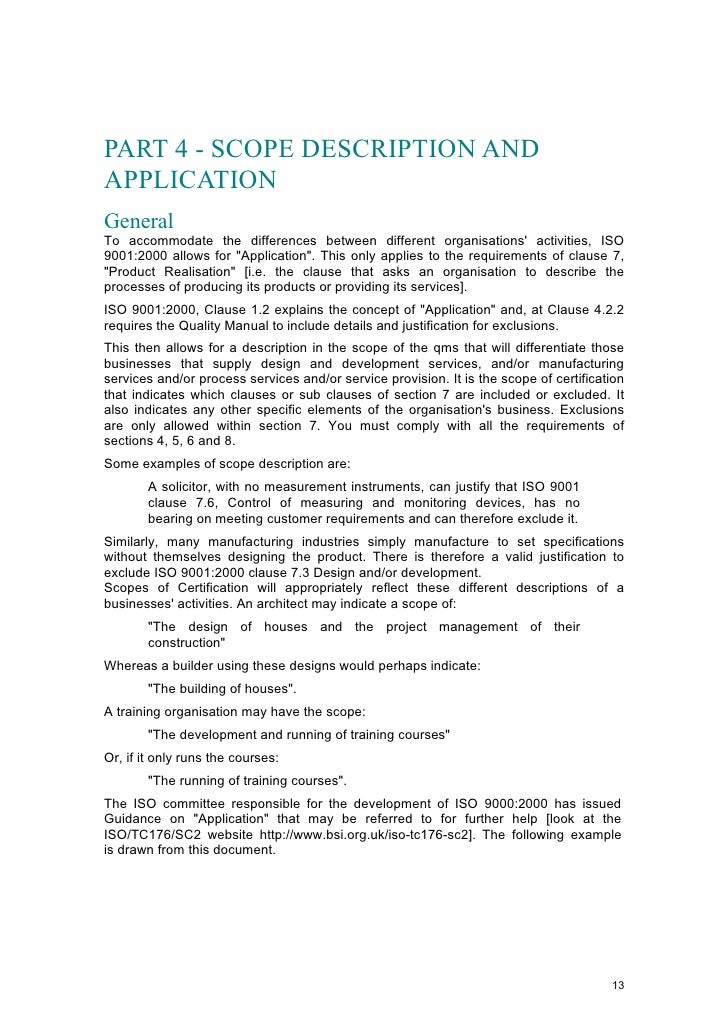 PART 4 - SCOPE DESCRIPTION AND APPLICATION

General

To accommodate the differences between different organisations' activities, ISO 9001:2000 allows for "Application". This only applies to the requirements of clause 7, "Product Realisation" [i.e. the clause that asks an organisation to describe the processes of producing its products or providing its services].

ISO 9001:2000, Clause 1.2 explains the concept of "Application" and, at Clause 4.2.2 requires the Quality Manual to include details and justification for exclusions.

This then allows for a description in the scope of the qms that will differentiate those businesses that supply design and development services, and/or manufacturing services and/or process services and/or service provision. It is the scope of certification that indicates which clauses or sub clauses of section 7 are included or excluded. It also indicates any other specific elements of the organisation's business. Exclusions are only allowed within section 7. You must comply with all the requirements of sections 4, 5, 6 and 8.

Some examples of scope description are:

A solicitor, with no measurement instruments, can justify that ISO 9001 clause 7.6, Control of measuring and monitoring devices, has no bearing on meeting customer requirements and can therefore exclude it.

Similarly, many manufacturing industries simply manufacture to set specifications without themselves designing the product. There is therefore a valid justification to exclude ISO 9001:2000 clause 7.3 Design and/or development.
Scopes of Certification will appropriately reflect these different descriptions of a businesses' activities. An architect may indicate a scope of:

"The design of houses and the project management of their construction"

Whereas a builder using these designs would perhaps indicate:

"The building of houses".

A training organisation may have the scope:

"The development and running of training courses"

Or, if it only runs the courses:

"The running of training courses".

The ISO committee responsible for the development of ISO 9000:2000 has issued Guidance on "Application" that may be referred to for further help [look at the ISO/TC176/SC2 website http://www.bsi.org.uk/iso-tc176-sc2]. The following example is drawn from this document.

13